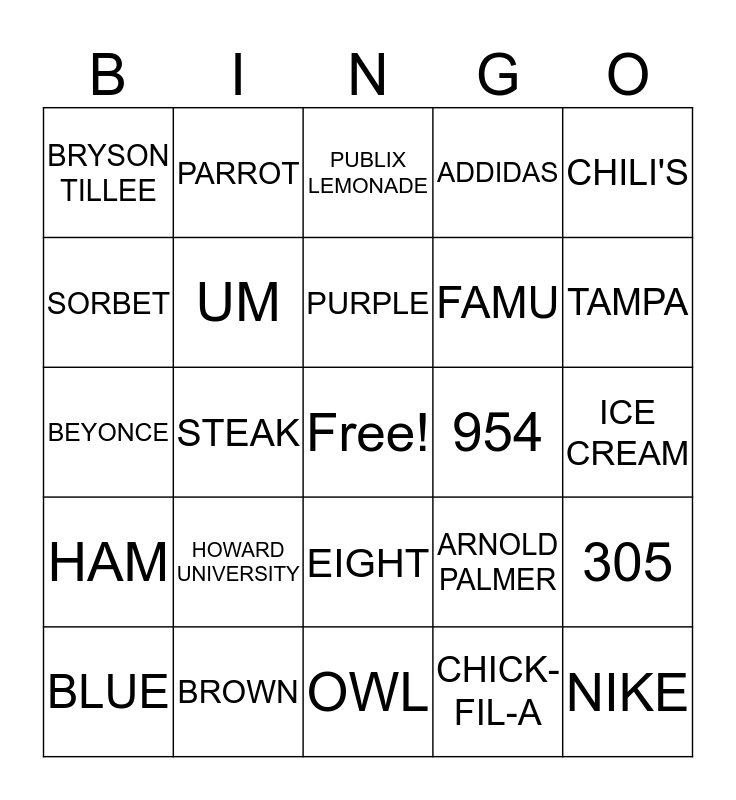 | B | I | N | G | O |
|---|---|---|---|---|
| BRYSON TILLEE | PARROT | PUBLIX LEMONADE | ADDIDAS | CHILI'S |
| SORBET | UM | PURPLE | FAMU | TAMPA |
| BEYONCE | STEAK | Free! | 954 | ICE CREAM |
| HAM | HOWARD UNIVERSITY | EIGHT | ARNOLD PALMER | 305 |
| BLUE | BROWN | OWL | CHICK-FIL-A | NIKE |